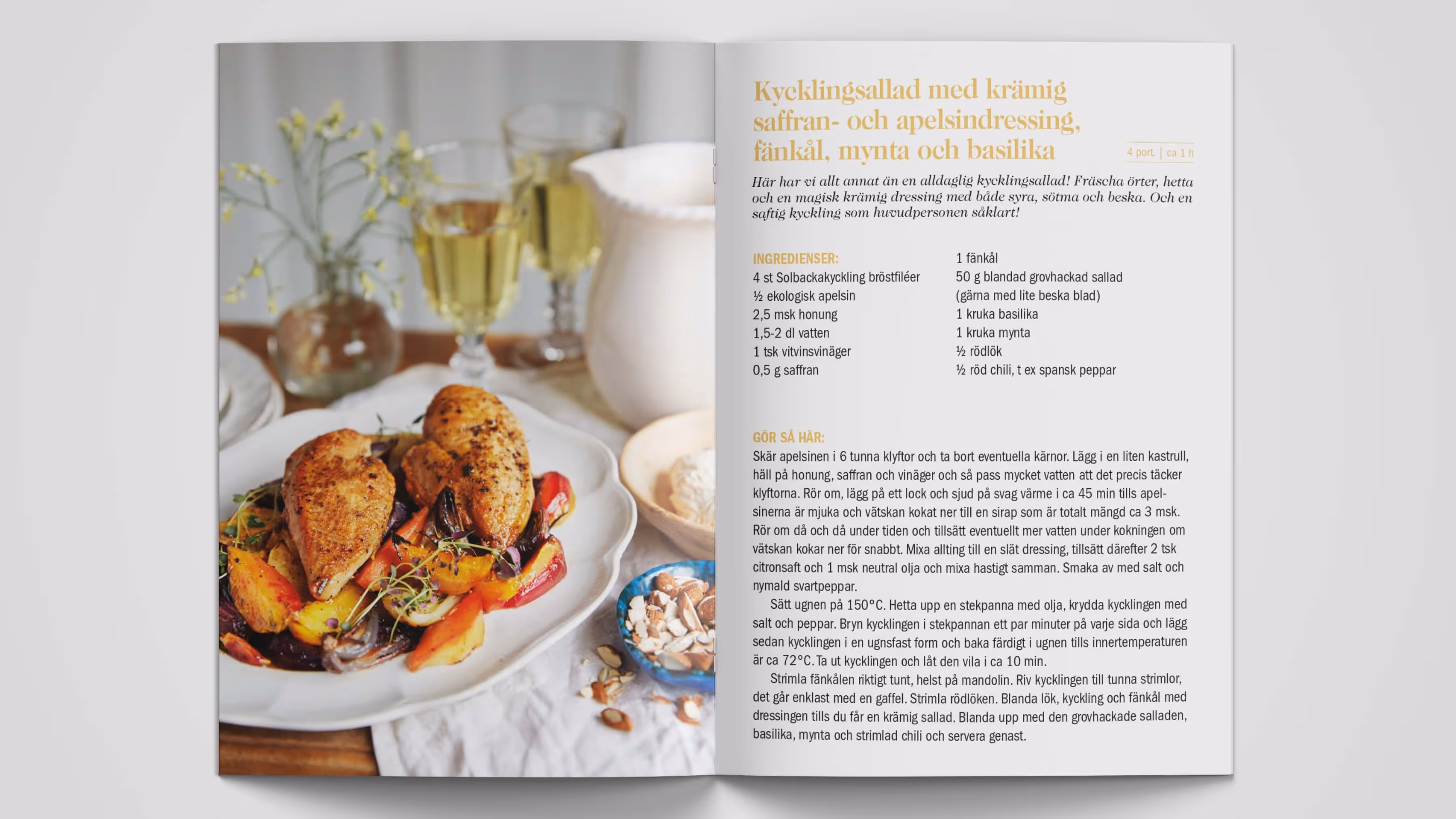 Kycklingsallad med krämig saffran- och apelsindressing, fänkål, mynta och basilika

4 port. | ca 1 h

Här har vi allt annat än en alldaglig kycklingsallad! Fräscha örter, hetta och en magisk krämig dressing med både syra, sötma och beska. Och en saftig kyckling som huvudpersonen såklart!

INGREDIENSER:
4 st Solbackakyckling bröstfiléer
½ ekologisk apelsin
2,5 msk honung
1,5-2 dl vatten
1 tsk vitvinsvinäger
0,5 g saffran

1 fänkål
50 g blandad grovhackad sallad (gärna med lite beska blad)
1 kruka basilika
1 kruka mynta
½ rödlök
½ röd chili, t ex spansk peppar

GÖR SÅ HÄR:
Skär apelsinen i 6 tunna klyftor och ta bort eventuella kärnor. Lägg i en liten kastrull, häll på honung, saffran och vinäger och så pass mycket vatten att det precis täcker klyftorna. Rör om, lägg på ett lock och sjud på svag värme i ca 45 min tills apelsinerna är mjuka och vätskan kokat ner till en sirap som är totalt mängd ca 3 msk. Rör om då och då under tiden och tillsätt eventuellt mer vatten under kokningen om vätskan kokar ner för snabbt. Mixa allting till en slät dressing, tillsätt därefter 2 tsk citronsaft och 1 msk neutral olja och mixa hastigt samman. Smaka av med salt och nymald svartpeppar.

Sätt ugnen på 150°C. Hetta upp en stekpanna med olja, krydda kycklingen med salt och peppar. Bryn kycklingen i stekpannan ett par minuter på varje sida och lägg sedan kycklingen i en ugnsfast form och baka färdigt i ugnen tills innertemperaturen är ca 72°C. Ta ut kycklingen och låt den vila i ca 10 min.

Strimla fänkålen riktigt tunt, helst på mandolin. Riv kycklingen till tunna strimlor, det går enklast med en gaffel. Strimla rödlöken. Blanda lök, kyckling och fänkål med dressingen tills du får en krämig sallad. Blanda upp med den grovhackade salladen, basilika, mynta och strimlad chili och servera genast.